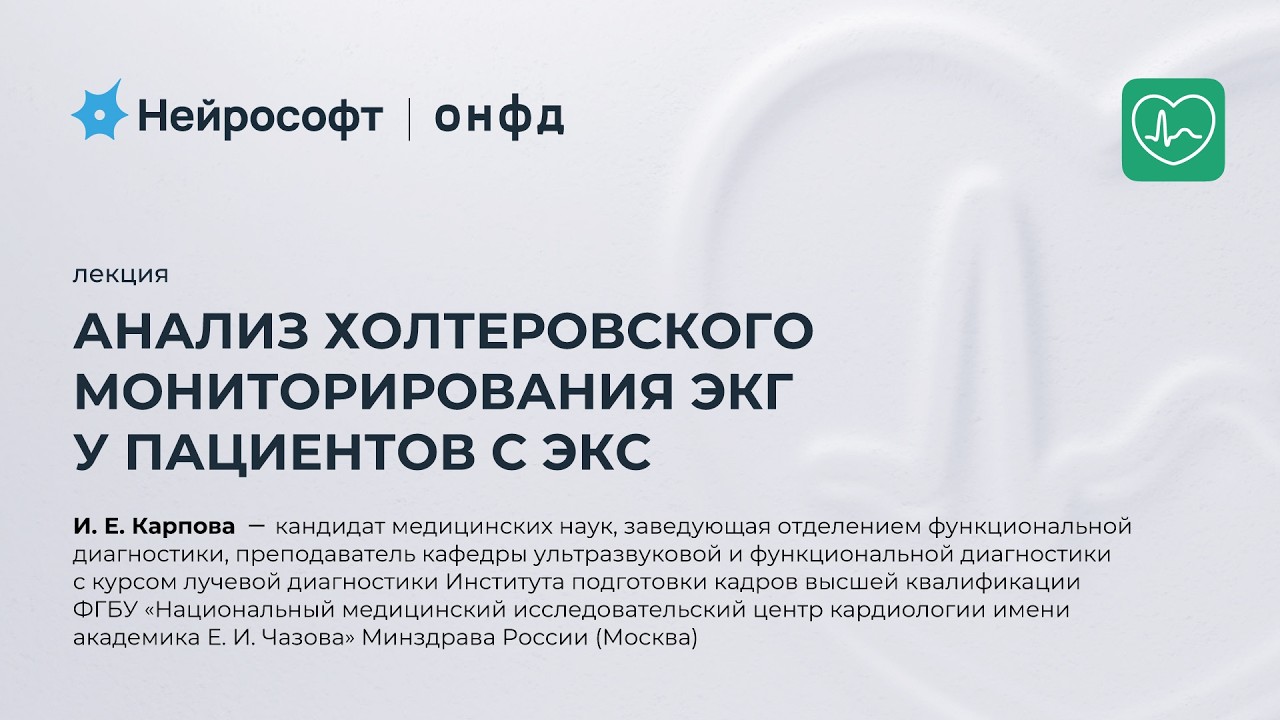 Нейрософт | онфд

лекция

АНАЛИЗ ХОЛТЕРОВСКОГО МОНИТОРИРОВАНИЯ ЭКГ У ПАЦИЕНТОВ С ЭКС

И. Е. Карпова — кандидат медицинских наук, заведующая отделением функциональной диагностики, преподаватель кафедры ультразвуковой и функциональной диагностики с курсом лучевой диагностики Института подготовки кадров высшей квалификации ФГБУ «Национальный медицинский исследовательский центр кардиологии имени академика Е. И. Чазова» Минздрава России (Москва)